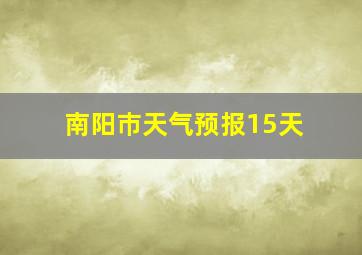 南阳市天气预报15天